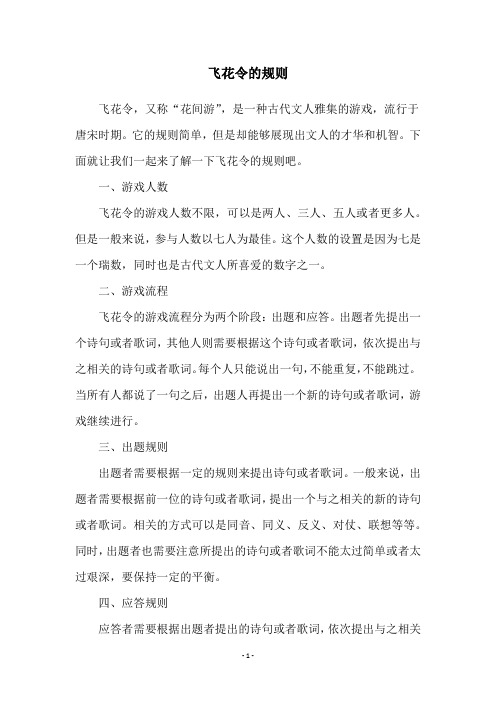 飞花令的规则

飞花令，又称“花间游”，是一种古代文人雅集的游戏，流行于唐宋时期。它的规则简单，但是却能够展现出文人的才华和机智。下面就让我们一起来了解一下飞花令的规则吧。

一、游戏人数

飞花令的游戏人数不限，可以是两人、三人、五人或者更多人。但是一般来说，参与人数以七人为最佳。这个人数的设置是因为七是一个瑞数，同时也是古代文人所喜爱的数字之一。

二、游戏流程

飞花令的游戏流程分为两个阶段：出题和应答。出题者先提出一个诗句或者歌词，其他人则需要根据这个诗句或者歌词，依次提出与之相关的诗句或者歌词。每个人只能说出一句，不能重复，不能跳过。当所有人都说了一句之后，出题人再提出一个新的诗句或者歌词，游戏继续进行。

三、出题规则

出题者需要根据一定的规则来提出诗句或者歌词。一般来说，出题者需要根据前一位的诗句或者歌词，提出一个与之相关的新的诗句或者歌词。相关的方式可以是同音、同义、反义、对仗、联想等等。同时，出题者也需要注意所提出的诗句或者歌词不能太过简单或者太过艰深，要保持一定的平衡。

四、应答规则

应答者需要根据出题者提出的诗句或者歌词，依次提出与之相关

- 1 -